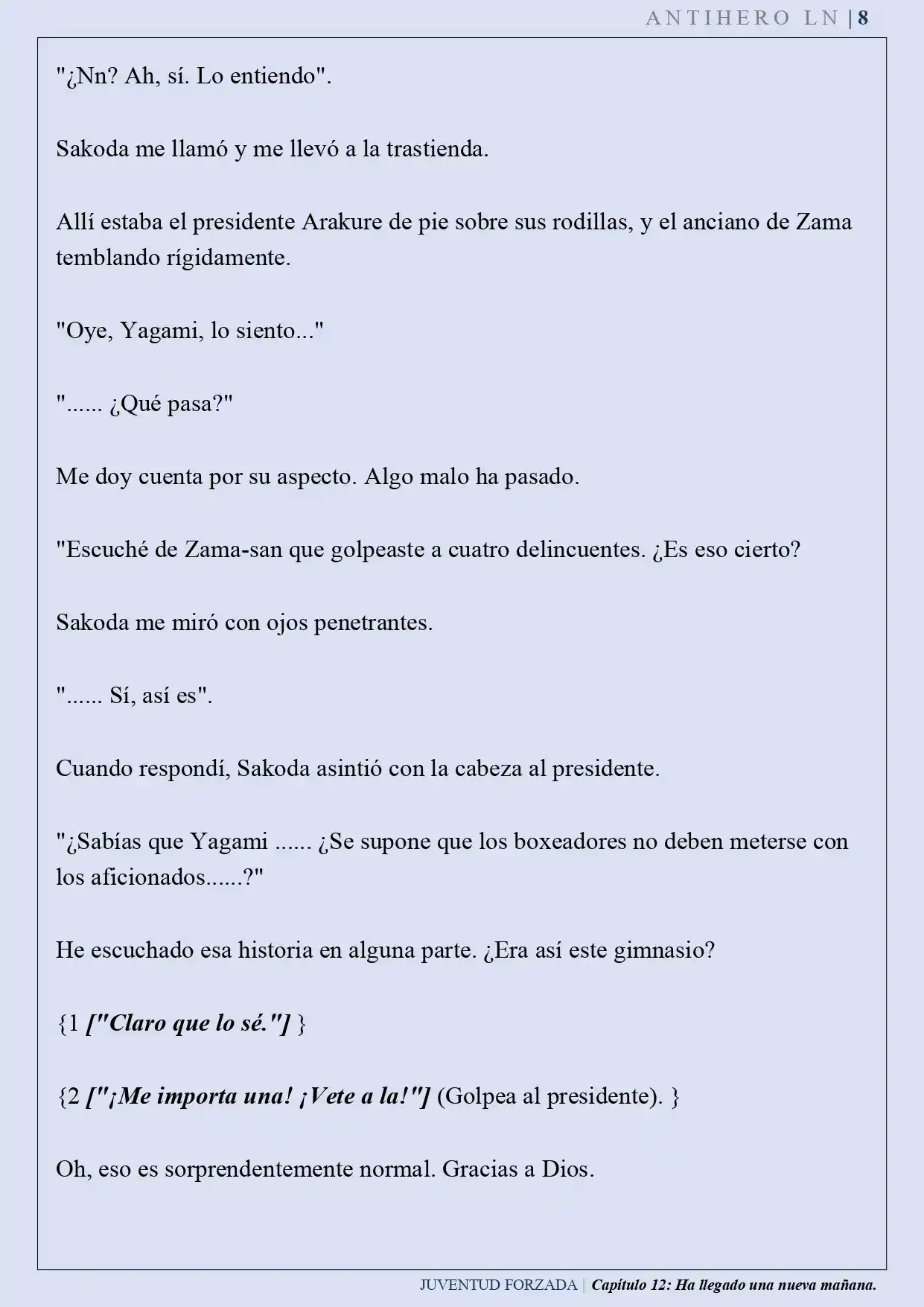 ANTIHERO LN | 8

"¿Nn? Ah, sí. Lo entiendo".

Sakoda me llamó y me llevó a la trastienda.

Allí estaba el presidente Arakure de pie sobre sus rodillas, y el anciano de Zama temblando rígidamente.

"Oye, Yagami, lo siento..."

"...... ¿Qué pasa?"

Me doy cuenta por su aspecto. Algo malo ha pasado.

"Escuché de Zama-san que golpeaste a cuatro delincuentes. ¿Es eso cierto?

Sakoda me miró con ojos penetrantes.

"...... Sí, así es".

Cuando respondí, Sakoda asintió con la cabeza al presidente.

"¿Sabías que Yagami ...... ¿Se supone que los boxeadores no deben meterse con los aficionados......?"

He escuchado esa historia en alguna parte. ¿Era así este gimnasio?

{1 ["Claro que lo sé."] }

{2 ["¡Me importa una! ¡Vete a la!"] (Golpea al presidente). }

Oh, eso es sorprendentemente normal. Gracias a Dios.

JUVENTUD FORZADA | Capítulo 12: Ha llegado una nueva mañana.